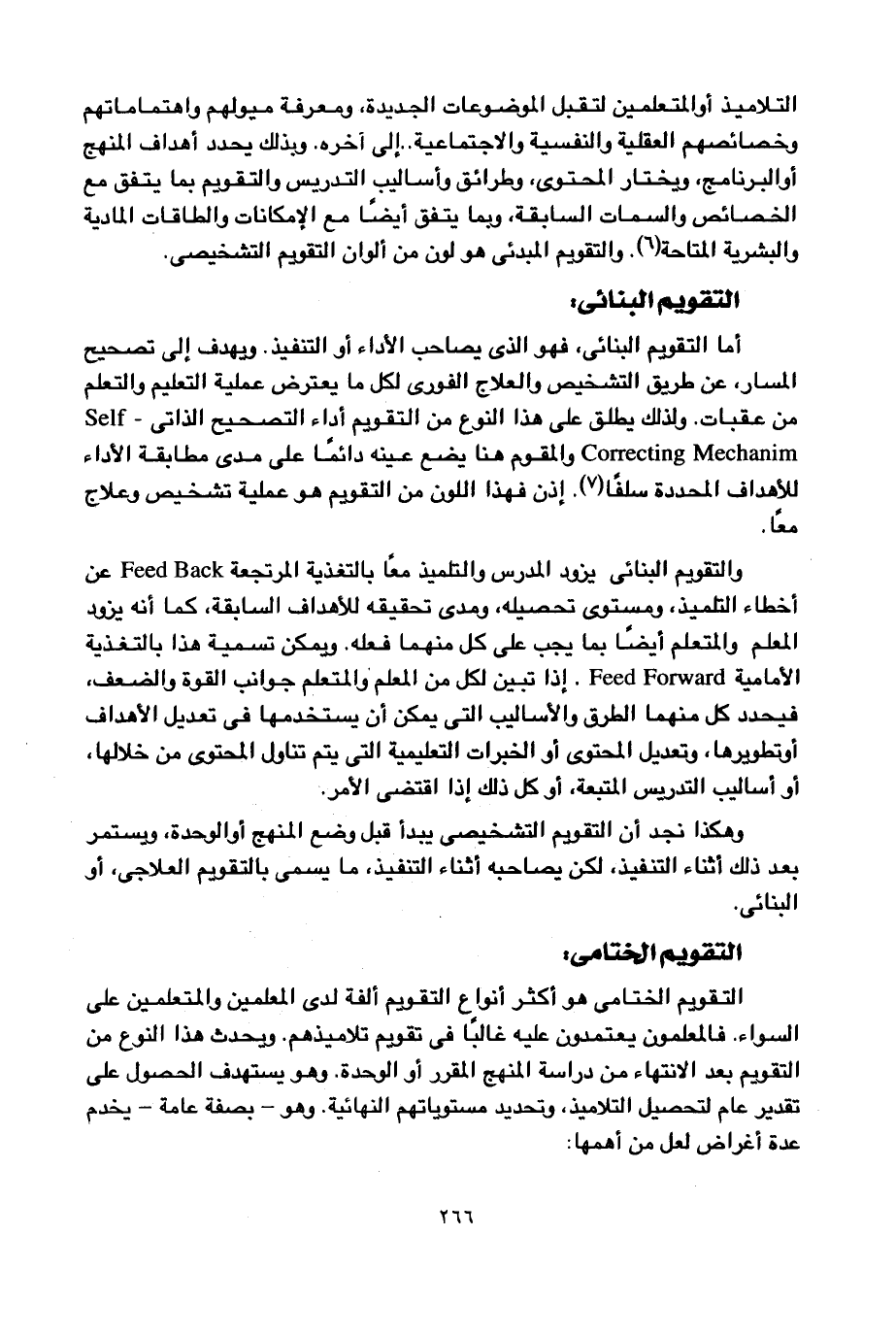 التلاميذ أوالمتعلمين لتقبل الموضوعات الجديدة، ومعرفة ميولهم واهتماماتهم وخصائصهم العقلية والنفسية والاجتماعية..إلى آخره. وبذلك يحدد أهداف المنهج أوالبرنامج، ويختار المحتوى، وطرائق وأساليب التدريس والتقويم بما يتفق مع الخصائص والسمات السابقة، وبما يتفق أيضًا مع الإمكانات والطاقات المادية والبشرية المتاحة(٦). والتقويم المبدئى هو لون من ألوان التقويم التشخيصى.

التقويم البنائى:

أما التقويم البنائى، فهو الذى يصاحب الأداء أو التنفيذ. ويهدف إلى تصحيح المسار، عن طريق التشخيص والعلاج الفورى لكل ما يعترض عملية التعليم والتعلم من عقبات. ولذلك يطلق على هذا النوع من التقويم أداء التصحيح الذاتى - Self Correcting Mechanim والمقوم هنا يضع عينه دائمًا على مدى مطابقة الأداء للأهداف المحددة سلفًا(٧). إذن فهذا اللون من التقويم هو عملية تشخيص وعلاج معًا.

والتقويم البنائى يزود المدرس والتلميذ معًا بالتغذية المرتجعة Feed Back عن أخطاء التلميذ، ومستوى تحصيله، ومدى تحقيقه للأهداف السابقة، كما أنه يزود المعلم والمتعلم أيضًا بما يجب على كل منهما فعله. ويمكن تسمية هذا بالتغذية الأمامية Feed Forward . إذا تبين لكل من المعلم والمتعلم جوانب القوة والضعف، فيحدد كل منهما الطرق والأساليب التى يمكن أن يستخدمها فى تعديل الأهداف أوتطويرها، وتعديل المحتوى أو الخبرات التعليمية التى يتم تناول المحتوى من خلالها، أو أساليب التدريس المتبعة، أو كل ذلك إذا اقتضى الأمر.

وهكذا نجد أن التقويم التشخيصى يبدأ قبل وضع المنهج أوالوحدة، ويستمر بعد ذلك أثناء التنفيذ، لكن يصاحبه أثناء التنفيذ، ما يسمى بالتقويم العلاجى، أو البنائى.

التقويم الختامى:

التقويم الختامى هو أكثر أنواع التقويم ألفة لدى المعلمين والمتعلمين على السواء. فالمعلمون يعتمدون عليه غالبًا فى تقويم تلاميذهم. ويحدث هذا النوع من التقويم بعد الانتهاء من دراسة المنهج المقرر أو الوحدة. وهو يستهدف الحصول على تقدير عام لتحصيل التلاميذ، وتحديد مستوياتهم النهائية. وهو – بصفة عامة – يخدم عدة أغراض لعل من أهمها:

٢٦٦